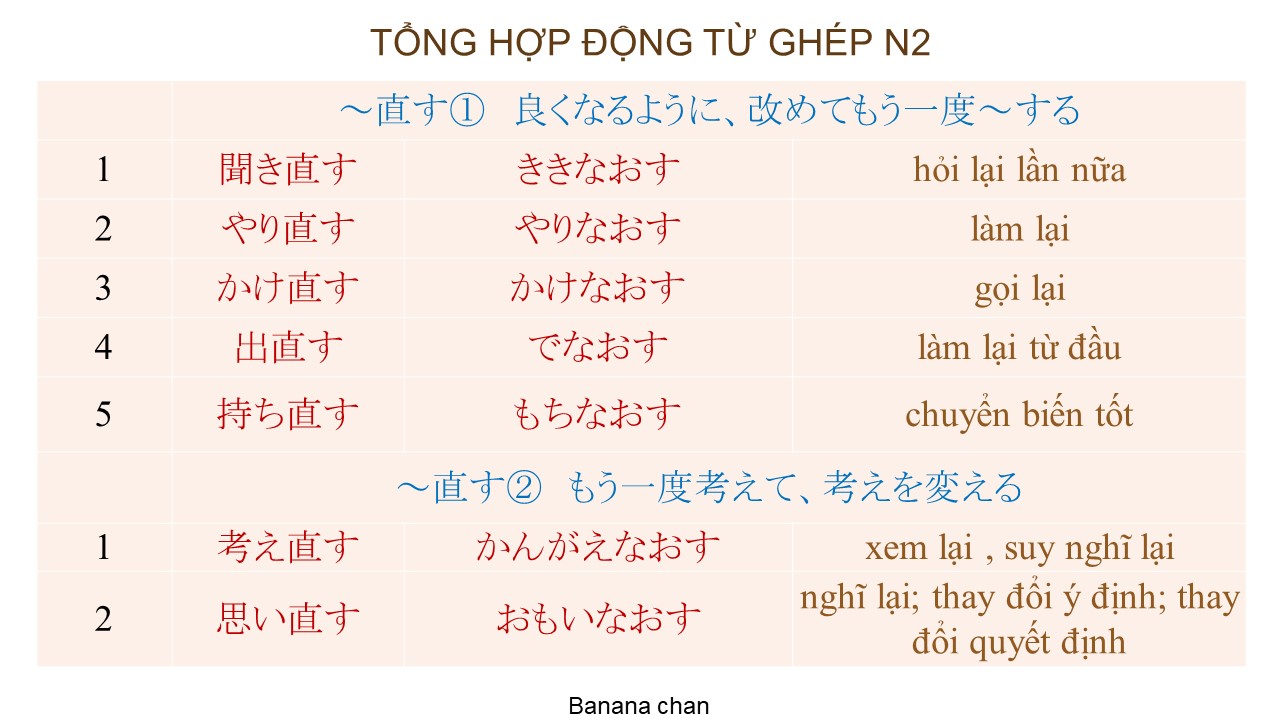 TỔNG HỢP ĐỘNG TỪ GHÉP N2

|  | ～直す① 良くなるように、改めてもう一度～する |  |  |
|---|---|---|---|
| 1 | 聞き直す | ききなおす | hỏi lại lần nữa |
| 2 | やり直す | やりなおす | làm lại |
| 3 | かけ直す | かけなおす | gọi lại |
| 4 | 出直す | でなおす | làm lại từ đầu |
| 5 | 持ち直す | もちなおす | chuyển biến tốt |
|  | ～直す② もう一度考えて、考えを変える |  |  |
| 1 | 考え直す | かんがえなおす | xem lại , suy nghĩ lại |
| 2 | 思い直す | おもいなおす | nghĩ lại; thay đổi ý định; thay đổi quyết định |

Banana chan